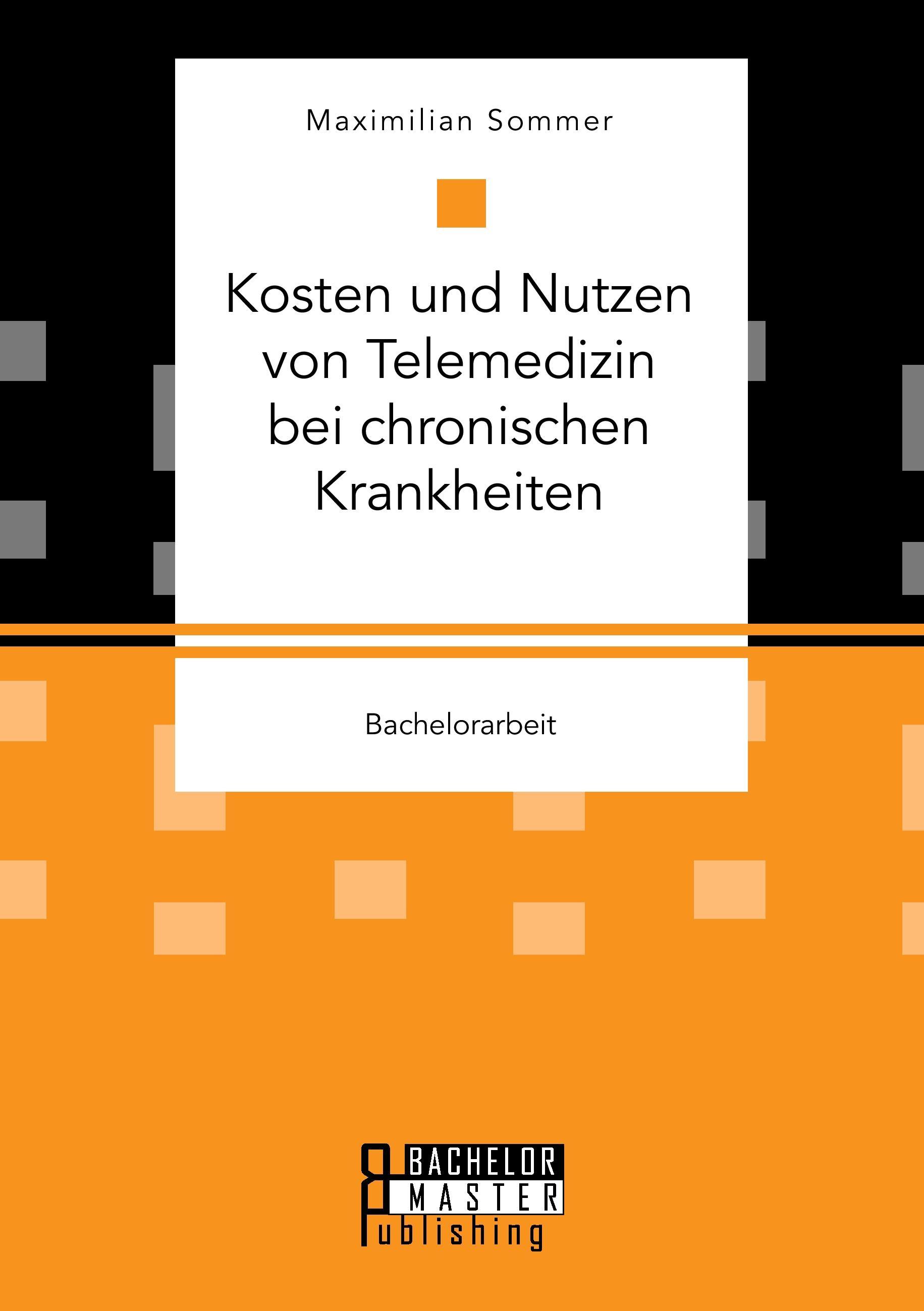 Maximilian Sommer

Kosten und Nutzen von Telemedizin bei chronischen Krankheiten

Bachelorarbeit

BACHELOR
MASTER
Publishing